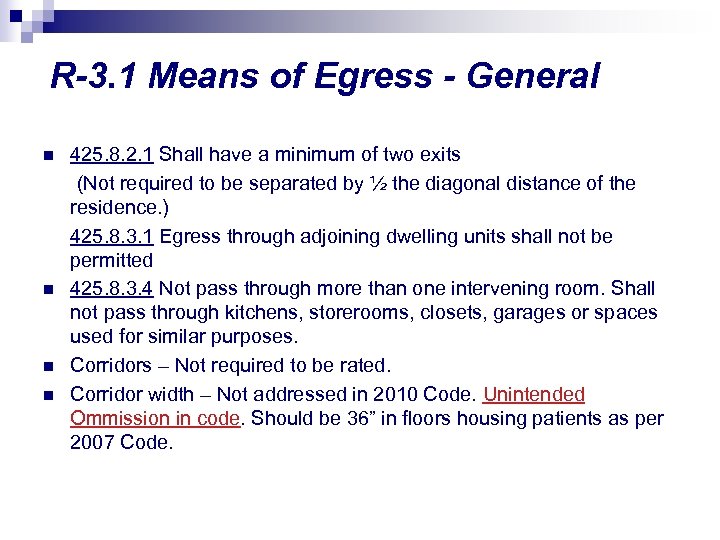 R-3.1 Means of Egress - General

425.8.2.1 Shall have a minimum of two exits

(Not required to be separated by ½ the diagonal distance of the residence.)

425.8.3.1 Egress through adjoining dwelling units shall not be permitted

425.8.3.4 Not pass through more than one intervening room. Shall not pass through kitchens, storerooms, closets, garages or spaces used for similar purposes.

Corridors – Not required to be rated.

Corridor width – Not addressed in 2010 Code. Unintended Ommission in code. Should be 36” in floors housing patients as per 2007 Code.